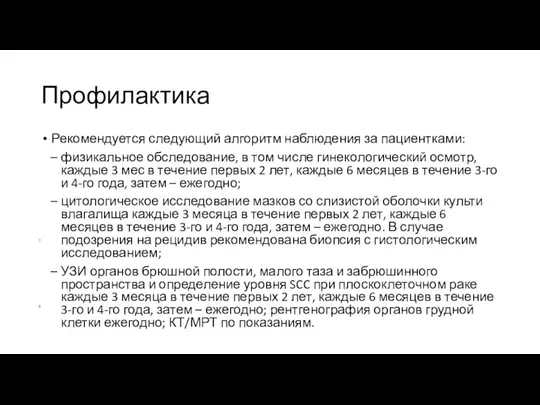 Профилактика

• Рекомендуется следующий алгоритм наблюдения за пациентками:

– физикальное обследование, в том числе гинекологический осмотр, каждые 3 мес в течение первых 2 лет, каждые 6 месяцев в течение 3-го и 4-го года, затем – ежегодно;

– цитологическое исследование мазков со слизистой оболочки культи влагалища каждые 3 месяца в течение первых 2 лет, каждые 6 месяцев в течение 3-го и 4-го года, затем – ежегодно. В случае подозрения на рецидив рекомендована биопсия с гистологическим исследованием;

– УЗИ органов брюшной полости, малого таза и забрюшинного пространства и определение уровня SCC при плоскоклеточном раке каждые 3 месяца в течение первых 2 лет, каждые 6 месяцев в течение 3-го и 4-го года, затем – ежегодно; рентгенография органов грудной клетки ежегодно; КТ/МРТ по показаниям.